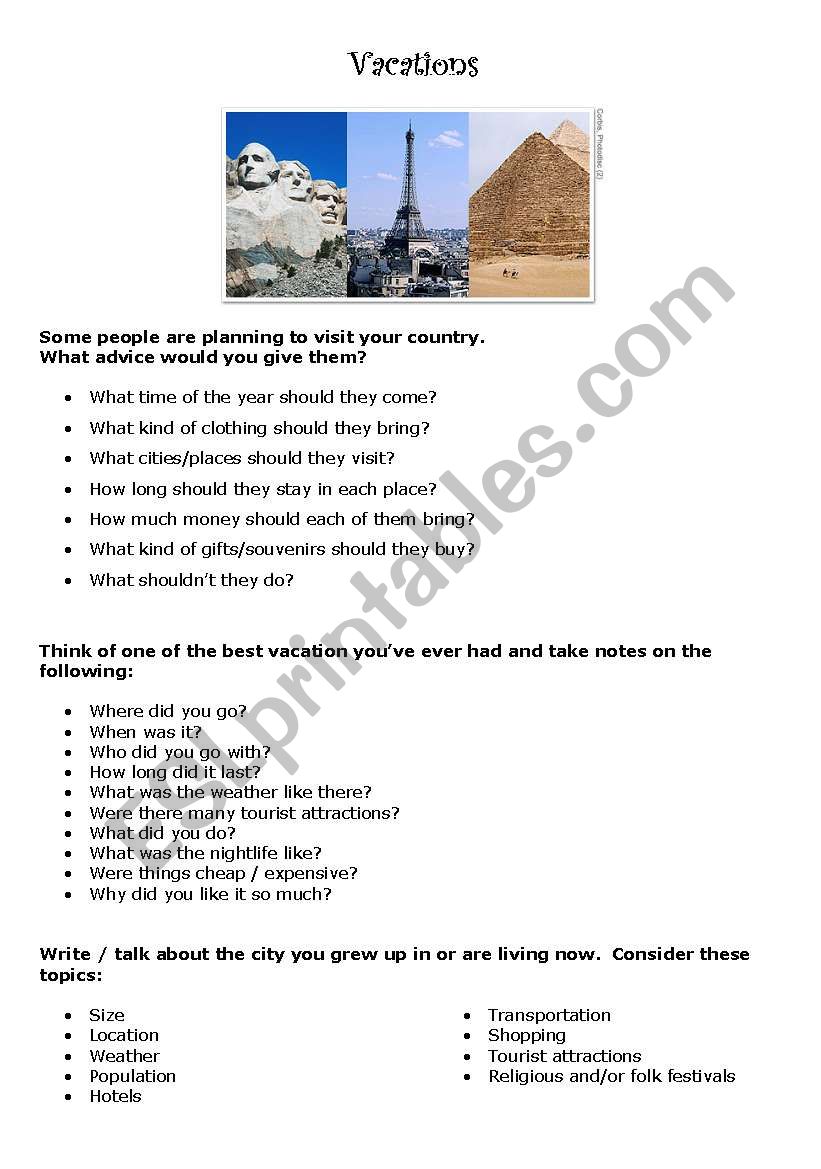 Vacations

Corbis, Photodisc (2)

**Some people are planning to visit your country. What advice would you give them?**

- What time of the year should they come?
- What kind of clothing should they bring?
- What cities/places should they visit?
- How long should they stay in each place?
- How much money should each of them bring?
- What kind of gifts/souvenirs should they buy?
- What shouldn't they do?

**Think of one of the best vacation you've ever had and take notes on the following:**

- Where did you go?
- When was it?
- Who did you go with?
- How long did it last?
- What was the weather like there?
- Were there many tourist attractions?
- What did you do?
- What was the nightlife like?
- Were things cheap / expensive?
- Why did you like it so much?

**Write / talk about the city you grew up in or are living now. Consider these topics:**

- Size
- Location
- Weather
- Population
- Hotels

- Transportation
- Shopping
- Tourist attractions
- Religious and/or folk festivals

ESLprintables.com